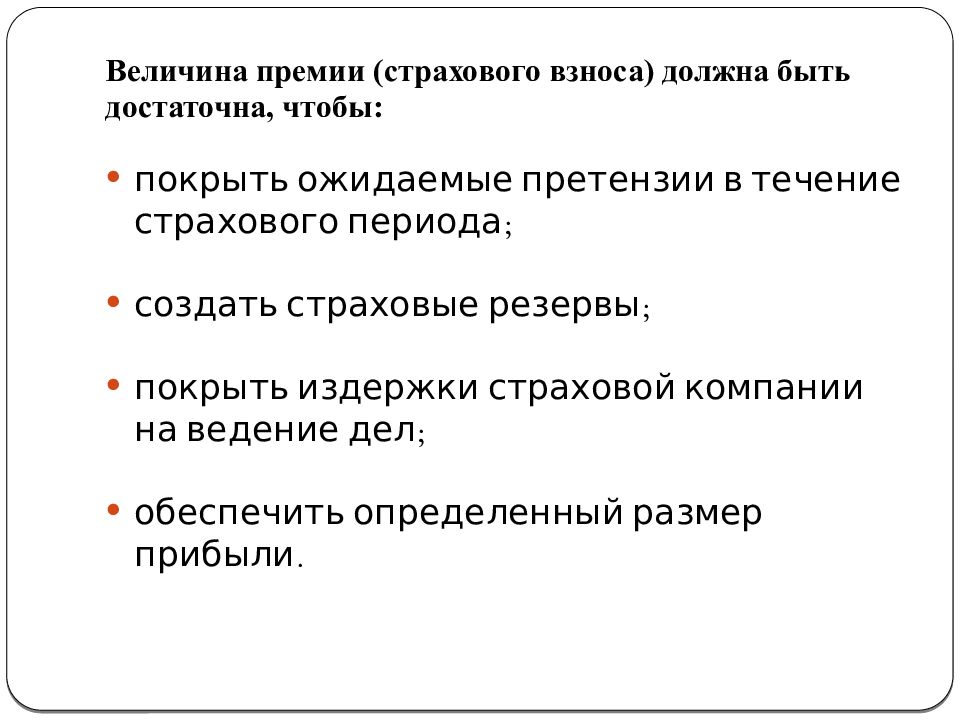 Величина премии (страхового взноса) должна быть достаточна, чтобы:

• покрыть ожидаемые претензии в течение страхового периода;

• создать страховые резервы;

• покрыть издержки страховой компании на ведение дел;

• обеспечить определенный размер прибыли.